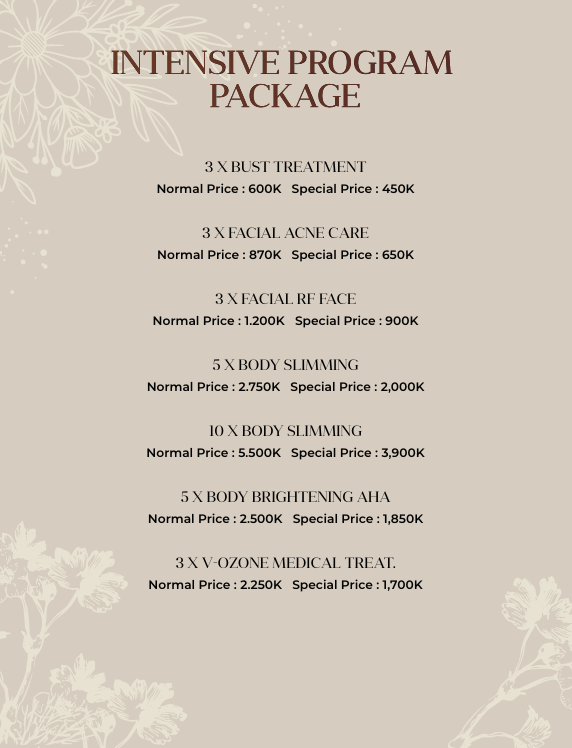 INTENSIVE PROGRAM PACKAGE

3 X BUST TREATMENT
Normal Price : 600K Special Price : 450K

3 X FACIAL ACNE CARE
Normal Price : 870K Special Price : 650K

3 X FACIAL RF FACE
Normal Price : 1.200K Special Price : 900K

5 X BODY SLIMMING
Normal Price : 2.750K Special Price : 2,000K

10 X BODY SLIMMING
Normal Price : 5.500K Special Price : 3,900K

5 X BODY BRIGHTENING AHA
Normal Price : 2.500K Special Price : 1,850K

3 X V-OZONE MEDICAL TREAT.
Normal Price : 2.250K Special Price : 1,700K